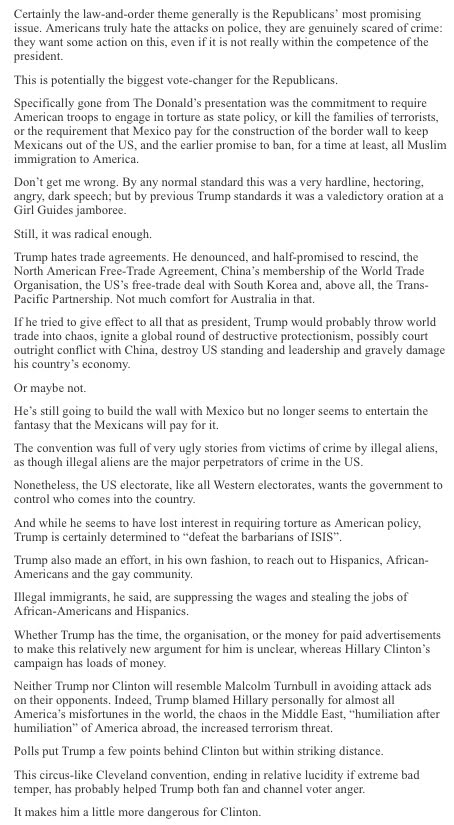 Certainly the law-and-order theme generally is the Republicans' most promising issue. Americans truly hate the attacks on police, they are genuinely scared of crime: they want some action on this, even if it is not really within the competence of the president.

This is potentially the biggest vote-changer for the Republicans.

Specifically gone from The Donald's presentation was the commitment to require American troops to engage in torture as state policy, or kill the families of terrorists, or the requirement that Mexico pay for the construction of the border wall to keep Mexicans out of the US, and the earlier promise to ban, for a time at least, all Muslim immigration to America.

Don't get me wrong. By any normal standard this was a very hardline, hectoring, angry, dark speech; but by previous Trump standards it was a valedictory oration at a Girl Guides jamboree.

Still, it was radical enough.

Trump hates trade agreements. He denounced, and half-promised to rescind, the North American Free-Trade Agreement, China's membership of the World Trade Organisation, the US's free-trade deal with South Korea and, above all, the Trans-Pacific Partnership. Not much comfort for Australia in that.

If he tried to give effect to all that as president, Trump would probably throw world trade into chaos, ignite a global round of destructive protectionism, possibly court outright conflict with China, destroy US standing and leadership and gravely damage his country's economy.

Or maybe not.

He's still going to build the wall with Mexico but no longer seems to entertain the fantasy that the Mexicans will pay for it.

The convention was full of very ugly stories from victims of crime by illegal aliens, as though illegal aliens are the major perpetrators of crime in the US.

Nonetheless, the US electorate, like all Western electorates, wants the government to control who comes into the country.

And while he seems to have lost interest in requiring torture as American policy, Trump is certainly determined to "defeat the barbarians of ISIS".

Trump also made an effort, in his own fashion, to reach out to Hispanics, African-Americans and the gay community.

Illegal immigrants, he said, are suppressing the wages and stealing the jobs of African-Americans and Hispanics.

Whether Trump has the time, the organisation, or the money for paid advertisements to make this relatively new argument for him is unclear, whereas Hillary Clinton's campaign has loads of money.

Neither Trump nor Clinton will resemble Malcolm Turnbull in avoiding attack ads on their opponents. Indeed, Trump blamed Hillary personally for almost all America's misfortunes in the world, the chaos in the Middle East, "humiliation after humiliation" of America abroad, the increased terrorism threat.

Polls put Trump a few points behind Clinton but within striking distance.

This circus-like Cleveland convention, ending in relative lucidity if extreme bad temper, has probably helped Trump both fan and channel voter anger.

It makes him a little more dangerous for Clinton.